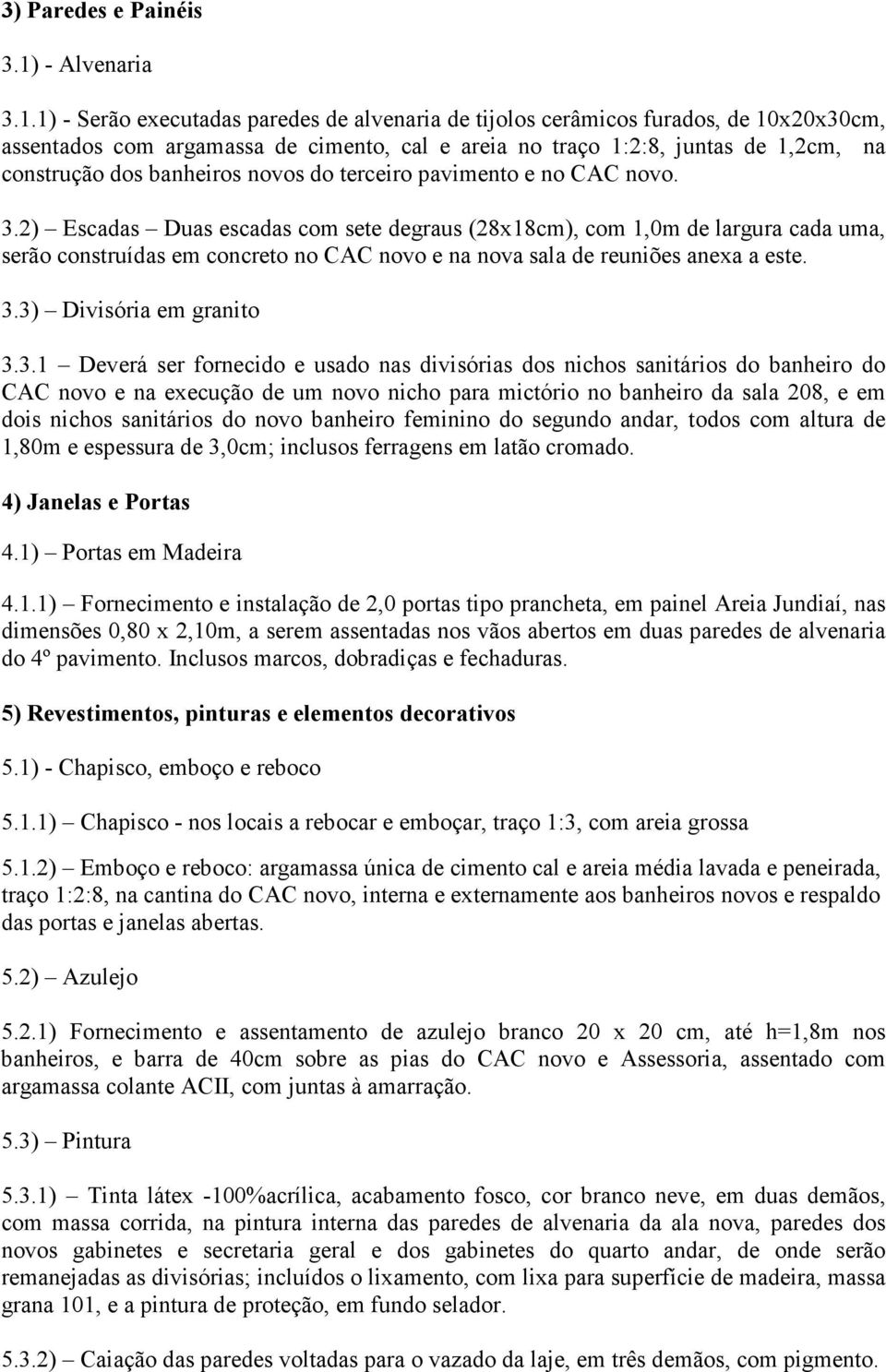 3) Paredes e Painéis

3.1) - Alvenaria

3.1.1) - Serão executadas paredes de alvenaria de tijolos cerâmicos furados, de 10x20x30cm, assentados com argamassa de cimento, cal e areia no traço 1:2:8, juntas de 1,2cm, na construção dos banheiros novos do terceiro pavimento e no CAC novo.

3.2) – Escadas – Duas escadas com sete degraus (28x18cm), com 1,0m de largura cada uma, serão construídas em concreto no CAC novo e na nova sala de reuniões anexa a este.

3.3) – Divisória em granito

3.3.1 – Deverá ser fornecido e usado nas divisórias dos nichos sanitários do banheiro do CAC novo e na execução de um novo nicho para mictório no banheiro da sala 208, e em dois nichos sanitários do novo banheiro feminino do segundo andar, todos com altura de 1,80m e espessura de 3,0cm; inclusos ferragens em latão cromado.

4) Janelas e Portas

4.1) – Portas em Madeira

4.1.1) – Fornecimento e instalação de 2,0 portas tipo prancheta, em painel Areia Jundiaí, nas dimensões 0,80 x 2,10m, a serem assentadas nos vãos abertos em duas paredes de alvenaria do 4º pavimento. Inclusos marcos, dobradiças e fechaduras.

5) Revestimentos, pinturas e elementos decorativos

5.1) - Chapisco, emboço e reboco

5.1.1) – Chapisco - nos locais a rebocar e emboçar, traço 1:3, com areia grossa

5.1.2) – Emboço e reboco: argamassa única de cimento cal e areia média lavada e peneirada, traço 1:2:8, na cantina do CAC novo, interna e externamente aos banheiros novos e respaldo das portas e janelas abertas.

5.2) – Azulejo

5.2.1) Fornecimento e assentamento de azulejo branco 20 x 20 cm, até h=1,8m nos banheiros, e barra de 40cm sobre as pias do CAC novo e Assessoria, assentado com argamassa colante ACII, com juntas à amarração.

5.3) – Pintura

5.3.1) – Tinta látex -100%acrílica, acabamento fosco, cor branco neve, em duas demãos, com massa corrida, na pintura interna das paredes de alvenaria da ala nova, paredes dos novos gabinetes e secretaria geral e dos gabinetes do quarto andar, de onde serão remanejadas as divisórias; incluídos o lixamento, com lixa para superfície de madeira, massa grana 101, e a pintura de proteção, em fundo selador.

5.3.2) – Caiação das paredes voltadas para o vazado da laje, em três demãos, com pigmento.